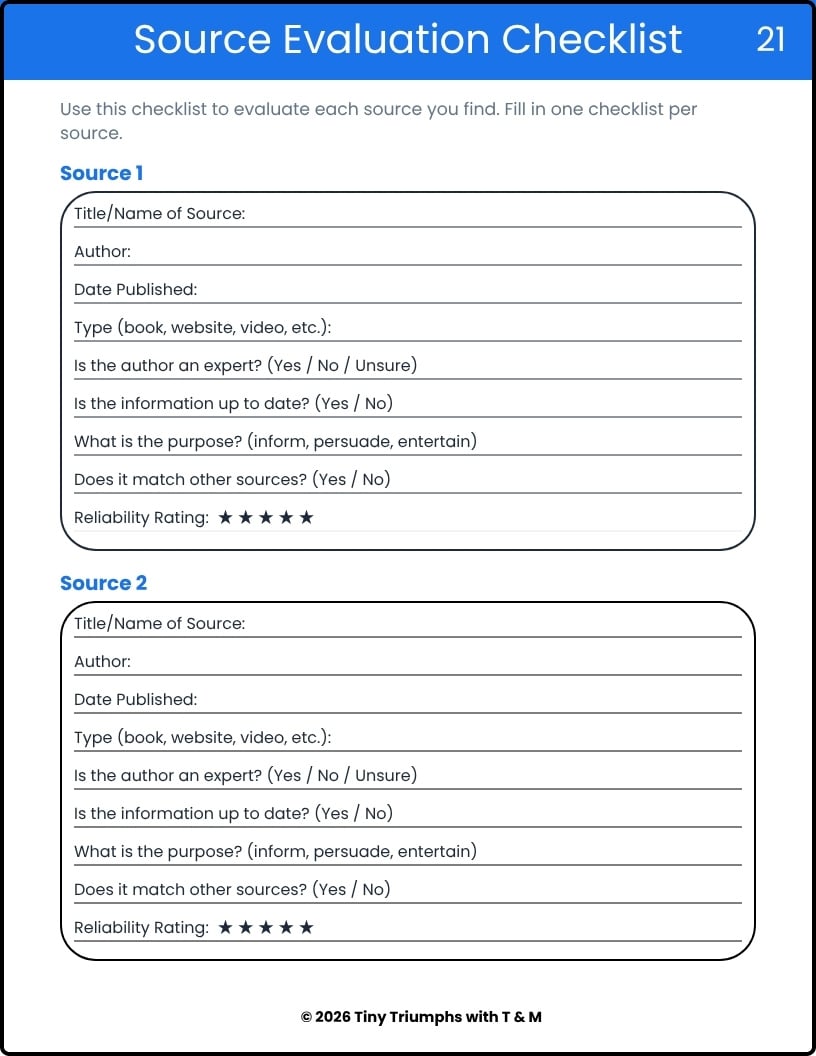 Source Evaluation Checklist 21

Use this checklist to evaluate each source you find. Fill in one checklist per source.

Source 1

Title/Name of Source:

Author:

Date Published:

Type (book, website, video, etc.):

Is the author an expert? (Yes / No / Unsure)

Is the information up to date? (Yes / No)

What is the purpose? (inform, persuade, entertain)

Does it match other sources? (Yes / No)

Reliability Rating: ★★★★★

Source 2

Title/Name of Source:

Author:

Date Published:

Type (book, website, video, etc.):

Is the author an expert? (Yes / No / Unsure)

Is the information up to date? (Yes / No)

What is the purpose? (inform, persuade, entertain)

Does it match other sources? (Yes / No)

Reliability Rating: ★★★★★

© 2026 Tiny Triumphs with T & M